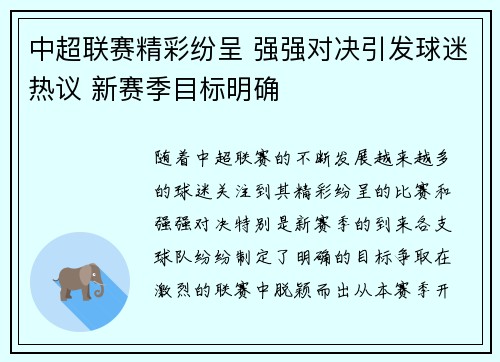 中超联赛精彩纷呈 强强对决引发球迷热议 新赛季目标明确

随着中超联赛的不断发展越来越多的球迷关注到其精彩纷呈的比赛和强强对决特别是新赛季的到来各支球队纷纷制定了明确的目标争取在激烈的联赛中脱颖而出从本赛季开